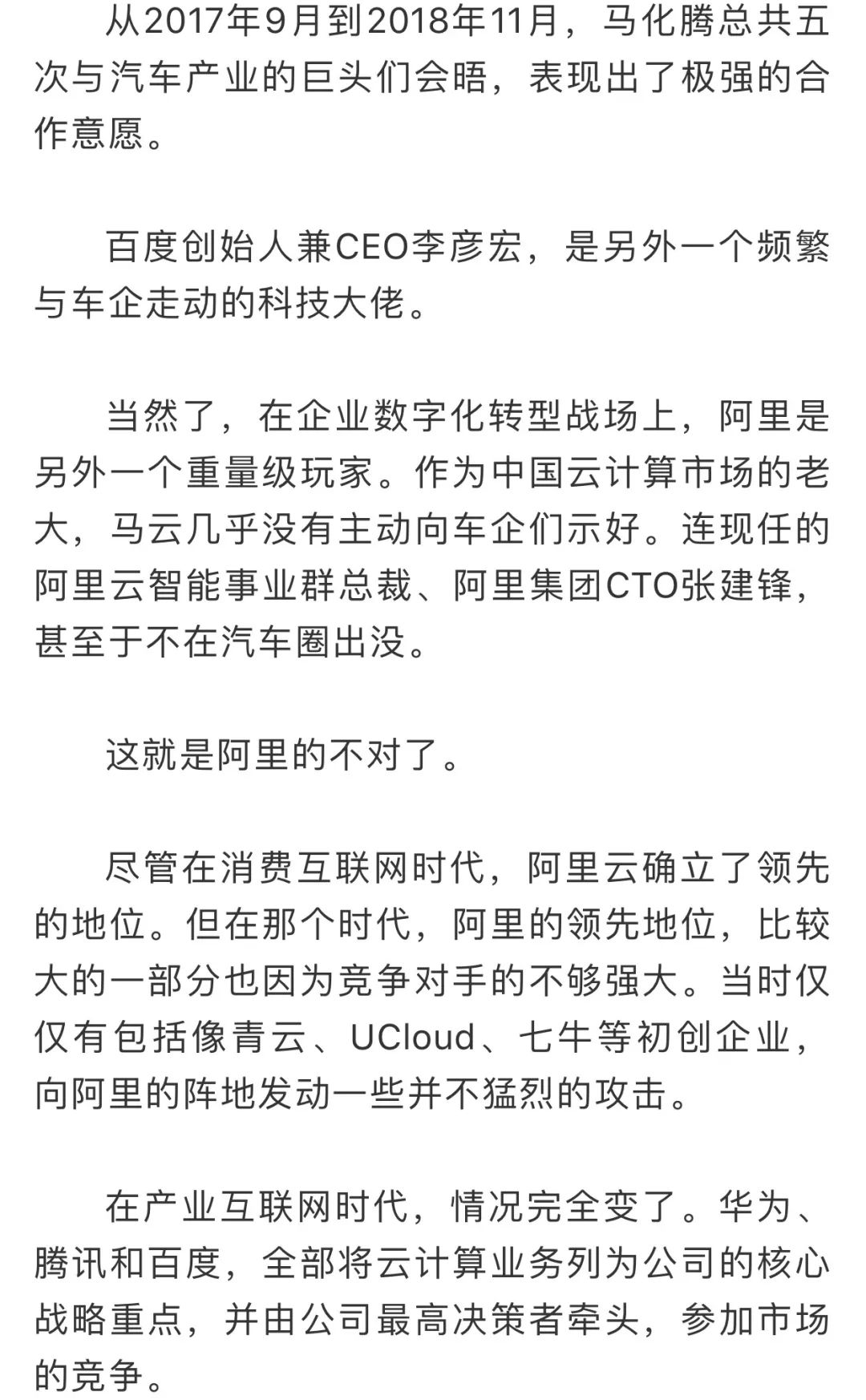 从2017年9月到2018年11月，马化腾总共五次与汽车产业的巨头们会晤，表现出了极强的合作意愿。

百度创始人兼CEO李彦宏，是另外一个频繁与车企走动的科技大佬。

当然了，在企业数字化转型战场上，阿里是另外一个重量级玩家。作为中国云计算市场的老大，马云几乎没有主动向车企们示好。连现任的阿里云智能事业群总裁、阿里集团CTO张建锋，甚至于不在汽车圈出没。

这就是阿里的不对了。

尽管在消费互联网时代，阿里云确立了领先的地位。但在那个时代，阿里的领先地位，比较大的一部分也因为竞争对手的不够强大。当时仅仅有包括像青云、UCloud、七牛等初创企业，向阿里的阵地发动一些并不猛烈的攻击。

在产业互联网时代，情况完全变了。华为、腾讯和百度，全部将云计算业务列为公司的核心战略重点，并由公司最高决策者牵头，参加市场的竞争。